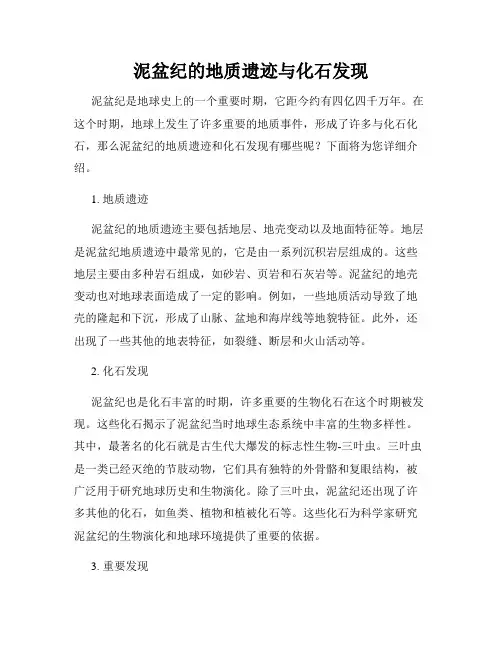 泥盆纪的地质遗迹与化石发现

泥盆纪是地球史上的一个重要时期，它距今约有四亿四千万年。在这个时期，地球上发生了许多重要的地质事件，形成了许多与化石化石，那么泥盆纪的地质遗迹和化石发现有哪些呢？下面将为您详细介绍。

1. 地质遗迹

泥盆纪的地质遗迹主要包括地层、地壳变动以及地面特征等。地层是泥盆纪地质遗迹中最常见的，它是由一系列沉积岩层组成的。这些地层主要由多种岩石组成，如砂岩、页岩和石灰岩等。泥盆纪的地壳变动也对地球表面造成了一定的影响。例如，一些地质活动导致了地壳的隆起和下沉，形成了山脉、盆地和海岸线等地貌特征。此外，还出现了一些其他的地表特征，如裂缝、断层和火山活动等。

2. 化石发现

泥盆纪也是化石丰富的时期，许多重要的生物化石在这个时期被发现。这些化石揭示了泥盆纪当时地球生态系统中丰富的生物多样性。其中，最著名的化石就是古生代大爆发的标志性生物-三叶虫。三叶虫是一类已经灭绝的节肢动物，它们具有独特的外骨骼和复眼结构，被广泛用于研究地球历史和生物演化。除了三叶虫，泥盆纪还出现了许多其他的化石，如鱼类、植物和植被化石等。这些化石为科学家研究泥盆纪的生物演化和地球环境提供了重要的依据。

3. 重要发现